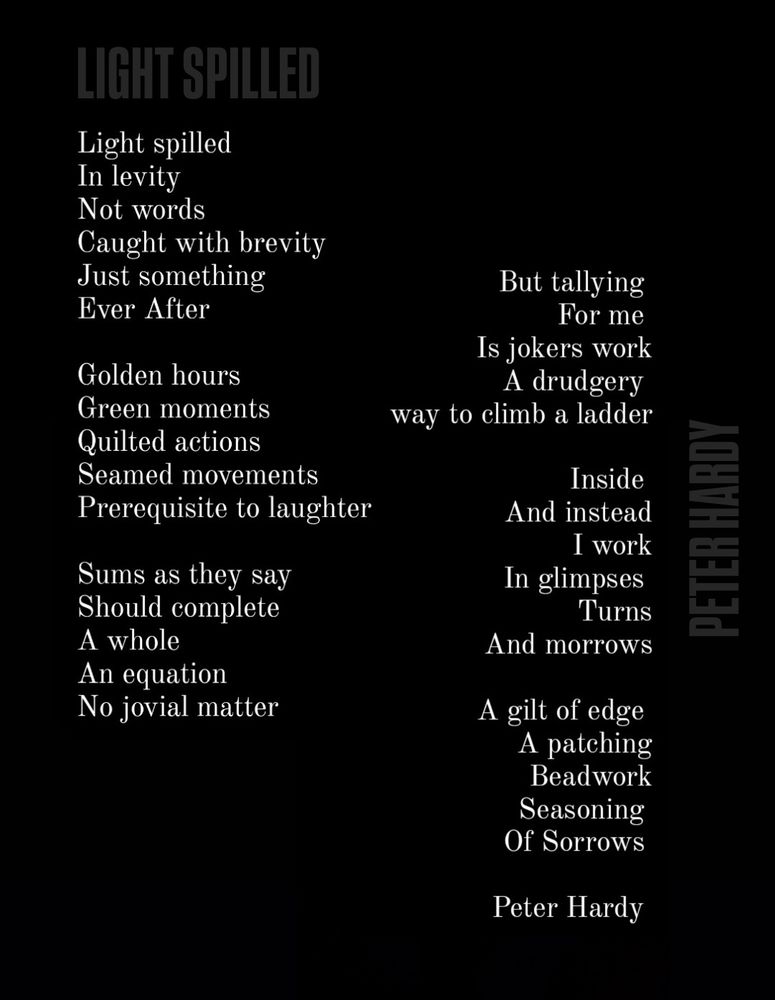 LIGHT SPILLED

Light spilled
In levity
Not words
Caught with brevity
Just something
Ever After

Golden hours
Green moments
Quilted actions
Seamed movements
Prerequisite to laughter

Sums as they say
Should complete
A whole
An equation
No jovial matter

But tallying
For me
Is jokers work
A drudgery
way to climb a ladder

Inside
And instead
I work
In glimpses
Turns
And morrows

A gilt of edge
A patching
Beadwork
Seasoning
Of Sorrows

Peter Hardy

PETER HARDY